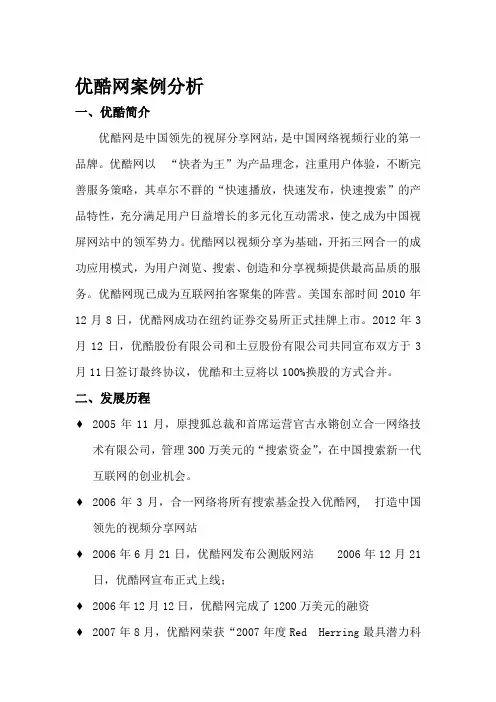 优酷网案例分析

一、优酷简介

优酷网是中国领先的视屏分享网站，是中国网络视频行业的第一品牌。优酷网以 “快者为王”为产品理念，注重用户体验，不断完善服务策略，其卓尔不群的“快速播放，快速发布，快速搜索”的产品特性，充分满足用户日益增长的多元化互动需求，使之成为中国视屏网站中的领军势力。优酷网以视频分享为基础，开拓三网合一的成功应用模式，为用户浏览、搜索、创造和分享视频提供最高品质的服务。优酷网现已成为互联网拍客聚集的阵营。美国东部时间 2010 年 12 月 8 日，优酷网成功在纽约证券交易所正式挂牌上市。2012 年 3 月 12 日，优酷股份有限公司和土豆股份有限公司共同宣布双方于 3 月 11 日签订最终协议，优酷和土豆将以 100%换股的方式合并。

二、发展历程

♦ 2005 年 11 月，原搜狐总裁和首席运营官古永锵创立合一网络技术有限公司，管理 300 万美元的“搜索资金”，在中国搜索新一代互联网的创业机会。

♦ 2006 年 3 月，合一网络将所有搜索基金投入优酷网， 打造中国领先的视频分享网站

♦ 2006 年 6 月 21 日，优酷网发布公测版网站 2006 年 12 月 21 日，优酷网宣布正式上线；

♦ 2006 年 12 月 12 日，优酷网完成了 1200 万美元的融资

♦ 2007 年 8 月，优酷网荣获“2007 年度 Red Herring 最具潜力科